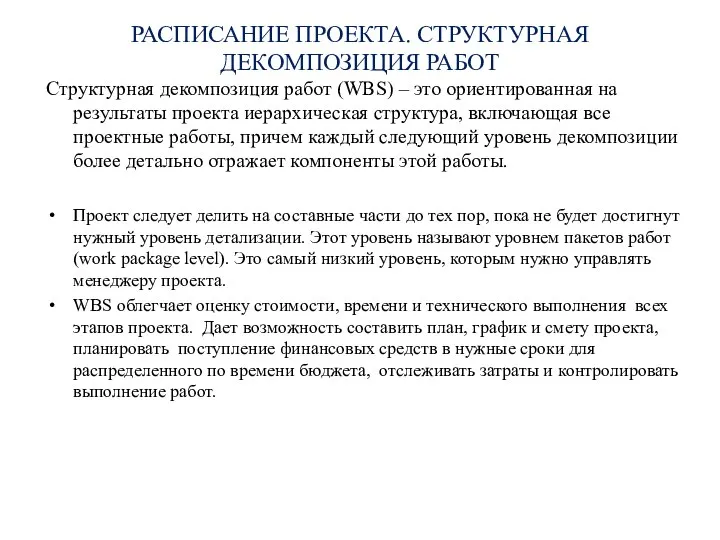 РАСПИСАНИЕ ПРОЕКТА. СТРУКТУРНАЯ ДЕКОМПОЗИЦИЯ РАБОТ

Структурная декомпозиция работ (WBS) – это ориентированная на результаты проекта иерархическая структура, включающая все проектные работы, причем каждый следующий уровень декомпозиции более детально отражает компоненты этой работы.

• Проект следует делить на составные части до тех пор, пока не будет достигнут нужный уровень детализации. Этот уровень называют уровнем пакетов работ (work package level). Это самый низкий уровень, которым нужно управлять менеджеру проекта.
• WBS облегчает оценку стоимости, времени и технического выполнения всех этапов проекта. Дает возможность составить план, график и смету проекта, планировать поступление финансовых средств в нужные сроки для распределенного по времени бюджета, отслеживать затраты и контролировать выполнение работ.